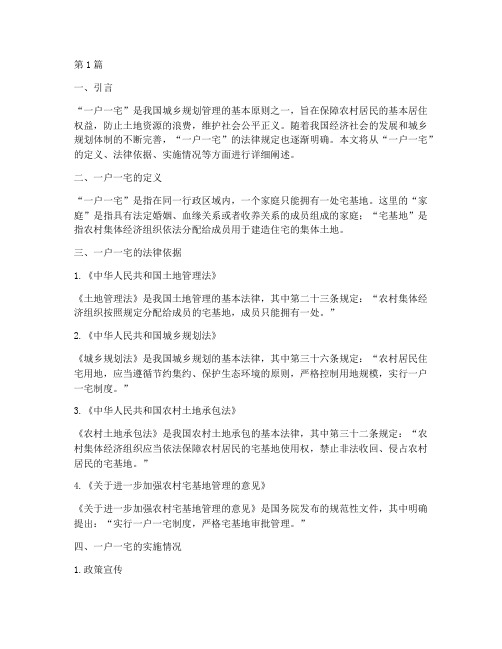 第1篇

一、引言

“一户一宅”是我国城乡规划管理的基本原则之一，旨在保障农村居民的基本居住权益，防止土地资源的浪费，维护社会公平正义。随着我国经济社会的发展和城乡规划体制的不断完善，“一户一宅”的法律规定也逐渐明确。本文将从“一户一宅”的定义、法律依据、实施情况等方面进行详细阐述。

二、一户一宅的定义

“一户一宅”是指在同一行政区域内，一个家庭只能拥有一处宅基地。这里的“家庭”是指具有法定婚姻、血缘关系或者收养关系的成员组成的家庭；“宅基地”是指农村集体经济组织依法分配给成员用于建造住宅的集体土地。

三、一户一宅的法律依据

1.《中华人民共和国土地管理法》

《土地管理法》是我国土地管理的基本法律，其中第二十三条规定：“农村集体经济组织按照规定分配给成员的宅基地，成员只能拥有一处。”

2.《中华人民共和国城乡规划法》

《城乡规划法》是我国城乡规划的基本法律，其中第三十六条规定：“农村居民住宅用地，应当遵循节约集约、保护生态环境的原则，严格控制用地规模，实行一户一宅制度。”

3.《中华人民共和国农村土地承包法》

《农村土地承包法》是我国农村土地承包的基本法律，其中第三十二条规定：“农村集体经济组织应当依法保障农村居民的宅基地使用权，禁止非法收回、侵占农村居民的宅基地。”

4.《关于进一步加强农村宅基地管理的意见》

《关于进一步加强农村宅基地管理的意见》是国务院发布的规范性文件，其中明确提出：“实行一户一宅制度，严格宅基地审批管理。”

四、一户一宅的实施情况

1.政策宣传